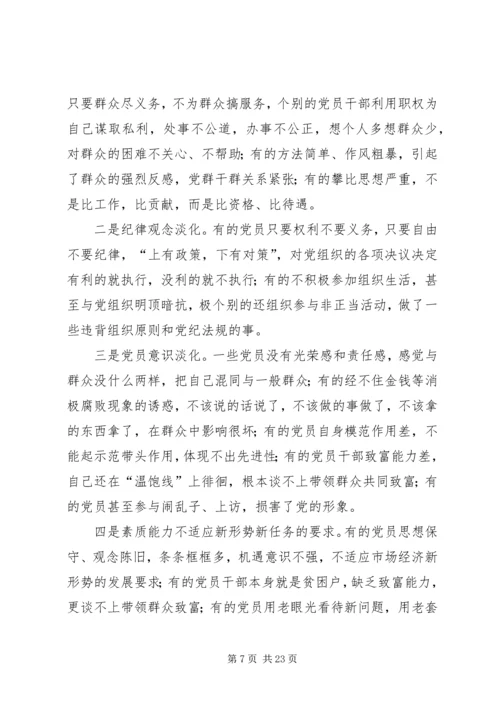 只要群众尽义务，不为群众搞服务，个别的党员干部利用职权为自己谋取私利，处事不公道，办事不公正，想个人多想群众少，对群众的困难不关心、不帮助；有的方法简单、作风粗暴，引起了群众的强烈反感，党群干群关系紧张；有的攀比思想严重，不是比工作，比贡献，而是比资格、比待遇。

二是纪律观念淡化。有的党员只要权利不要义务，只要自由不要纪律，“上有政策，下有对策”，对党组织的各项决议决定有利的就执行，没利的就不执行；有的不积极参加组织生活，甚至与党组织明顶暗抗，极个别的还组织参与非正当活动，做了一些违背组织原则和党纪法规的事。

三是党员意识淡化。一些党员没有光荣感和责任感，感觉与群众没什么两样，把自己混同与一般群众；有的经不住金钱等消极腐败现象的诱惑，不该说的话说了，不该做的事做了，不该拿的东西拿了，在群众中影响很坏；有的党员自身模范作用差，不能起示范带头作用，体现不出先进性；有的党员干部致富能力差，自己还在“温饱线”上徘徊，根本谈不上带领群众共同致富；有的党员甚至参与闹乱子、上访，损害了党的形象。

四是素质能力不适应新形势新任务的要求。有的党员思想保守、观念陈旧，条条框框多，机遇意识不强，不适应市场经济新形势的发展要求；有的党员干部本身就是贫困户，缺乏致富能力，更谈不上带领群众致富；有的党员用老眼光看待新问题，用老套

第 7 页 共 23 页